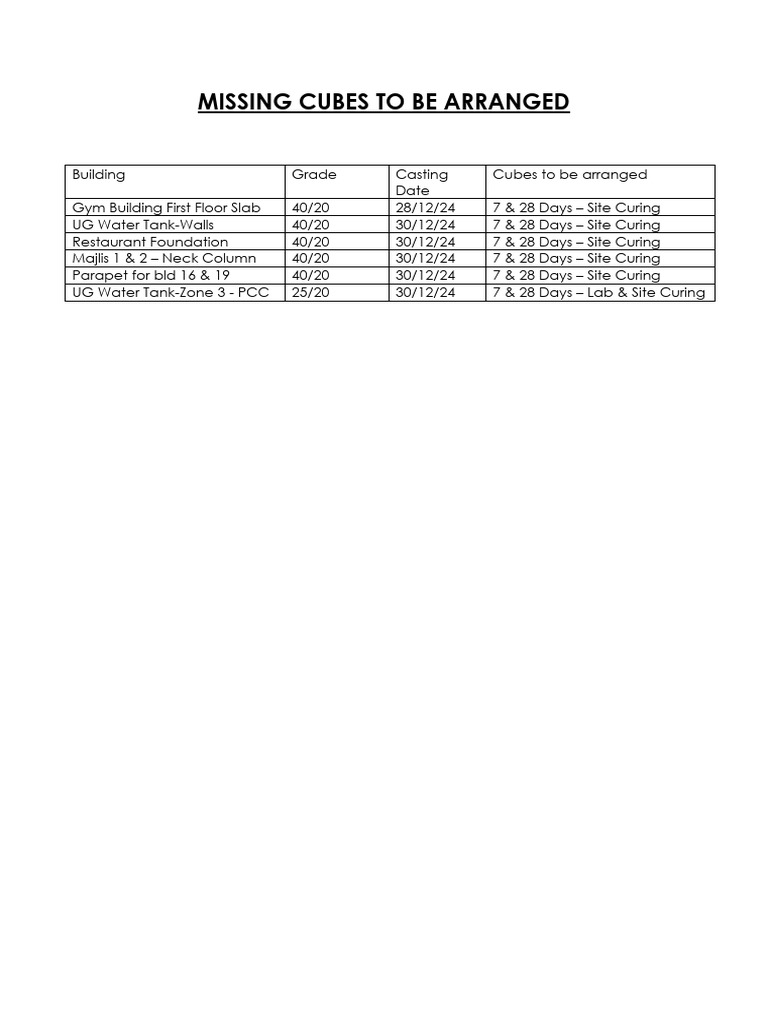 MISSING CUBES TO BE ARRANGED

| Building | Grade | Casting Date | Cubes to be arranged |
|---|---|---|---|
| Gym Building First Floor Slab | 40/20 | 28/12/24 | 7 & 28 Days – Site Curing |
| UG Water Tank-Walls | 40/20 | 30/12/24 | 7 & 28 Days – Site Curing |
| Restaurant Foundation | 40/20 | 30/12/24 | 7 & 28 Days – Site Curing |
| Majlis 1 & 2 – Neck Column | 40/20 | 30/12/24 | 7 & 28 Days – Site Curing |
| Parapet for bld 16 & 19 | 40/20 | 30/12/24 | 7 & 28 Days – Site Curing |
| UG Water Tank-Zone 3 - PCC | 25/20 | 30/12/24 | 7 & 28 Days – Lab & Site Curing |